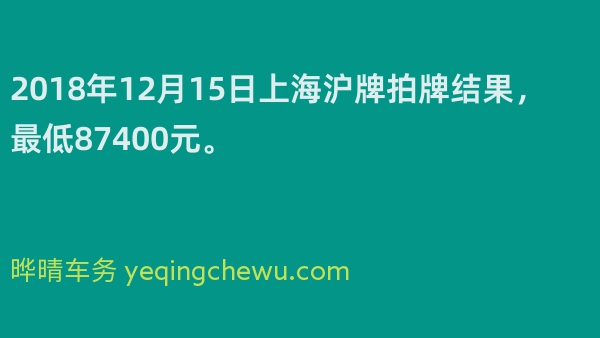 2018年12月15日上海沪牌拍牌结果，最低87400元。

晔晴车务 yeqingchewu.com